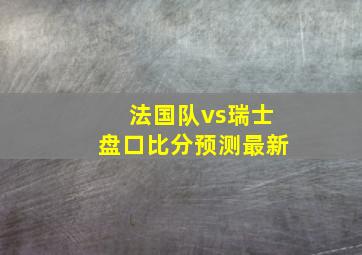 法国队vs瑞士
盘口比分预测最新